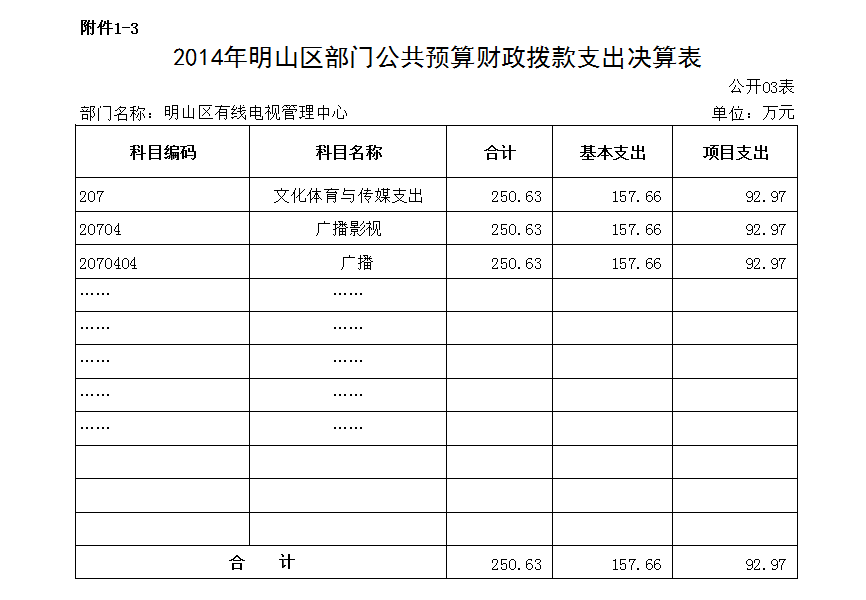 附件1-3

2014年明山区部门公共预算财政拨款支出决算表

公开03表

部门名称：明山区有线电视管理中心

单位：万元

| 科目编码 | 科目名称 | 合计 | 基本支出 | 项目支出 |
|---|---|---|---|---|
| 207 | 文化体育与传媒支出 | 250.63 | 157.66 | 92.97 |
| 20704 | 广播影视 | 250.63 | 157.66 | 92.97 |
| 2070404 | 广播 | 250.63 | 157.66 | 92.97 |
| …… | …… | | | |
| …… | …… | | | |
| …… | …… | | | |
| …… | …… | | | |
| …… | …… | | | |
| | | | | |
| | | | | |
| | | | | |
| 合　计 | | 250.63 | 157.66 | 92.97 |